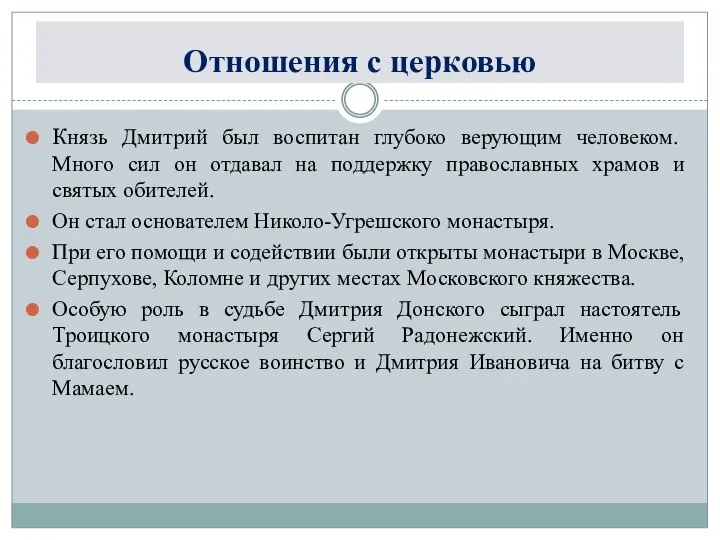 Отношения с церковью

Князь Дмитрий был воспитан глубоко верующим человеком. Много сил он отдавал на поддержку православных храмов и святых обителей.

Он стал основателем Николо-Угрешского монастыря.

При его помощи и содействии были открыты монастыри в Москве, Серпухове, Коломне и других местах Московского княжества.

Особую роль в судьбе Дмитрия Донского сыграл настоятель Троицкого монастыря Сергий Радонежский. Именно он благословил русское воинство и Дмитрия Ивановича на битву с Мамаем.